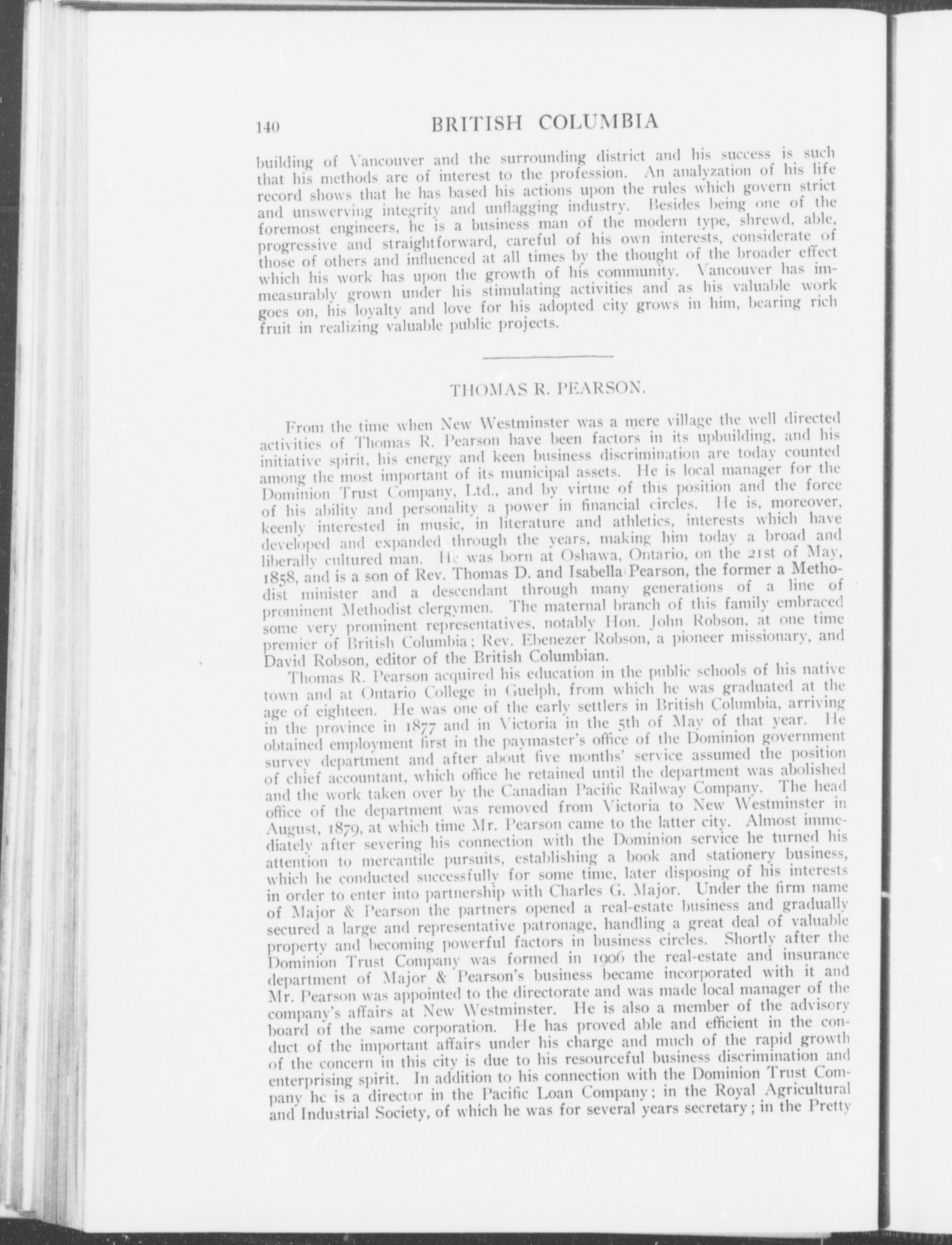 140 BRITISH COLUMBIA

building of Vancouver and the surrounding district and his success is such that his methods are of interest to the profession. An analyzation of his life record shows that he has based his actions upon the rules which govern strict and unswerving integrity and unflagging industry. Besides being one of the foremost engineers, he is a business man of the modern type, shrewd, able, progressive and straightforward, careful of his own interests, considerate of those of others and influenced at all times by the thought of the broader effect which his work has upon the growth of his community. Vancouver has immeasurably grown under his stimulating activities and as his valuable work goes on, his loyalty and love for his adopted city grows in him, bearing rich fruit in realizing valuable public projects.

THOMAS R. PEARSON.

From the time when New Westminster was a mere village the well directed activities of Thomas R. Pearson have been factors in its upbuilding, and his initiative spirit, his energy and keen business discrimination are today counted among the most important of its municipal assets. He is local manager for the Dominion Trust Company, Ltd., and by virtue of this position and the force of his ability and personality a power in financial circles. He is, moreover, keenly interested in music, in literature and athletics, interests which have developed and expanded through the years, making him today a broad and liberally cultured man. He was born at Oshawa, Ontario, on the 21st of May, 1858, and is a son of Rev. Thomas D. and Isabella Pearson, the former a Methodist minister and a descendant through many generations of a line of prominent Methodist clergymen. The maternal branch of this family embraced some very prominent representatives, notably Hon. John Robson, at one time premier of British Columbia; Rev. Ebenezer Robson, a pioneer missionary, and David Robson, editor of the British Columbian.

Thomas R. Pearson acquired his education in the public schools of his native town and at Ontario College in Guelph, from which he was graduated at the age of eighteen. He was one of the early settlers in British Columbia, arriving in the province in 1877 and in Victoria in the 5th of May of that year. He obtained employment first in the paymaster's office of the Dominion government survey department and after about five months' service assumed the position of chief accountant, which office he retained until the department was abolished and the work taken over by the Canadian Pacific Railway Company. The head office of the department was removed from Victoria to New Westminster in August, 1879, at which time Mr. Pearson came to the latter city. Almost immediately after severing his connection with the Dominion service he turned his attention to mercantile pursuits, establishing a book and stationery business, which he conducted successfully for some time, later disposing of his interests in order to enter into partnership with Charles G. Major. Under the firm name of Major & Pearson the partners opened a real-estate business and gradually secured a large and representative patronage, handling a great deal of valuable property and becoming powerful factors in business circles. Shortly after the Dominion Trust Company was formed in 1906 the real-estate and insurance department of Major & Pearson's business became incorporated with it and Mr. Pearson was appointed to the directorate and was made local manager of the company's affairs at New Westminster. He is also a member of the advisory board of the same corporation. He has proved able and efficient in the conduct of the important affairs under his charge and much of the rapid growth of the concern in this city is due to his resourceful business discrimination and enterprising spirit. In addition to his connection with the Dominion Trust Company he is a director in the Pacific Loan Company; in the Royal Agricultural and Industrial Society, of which he was for several years secretary; in the Pretty